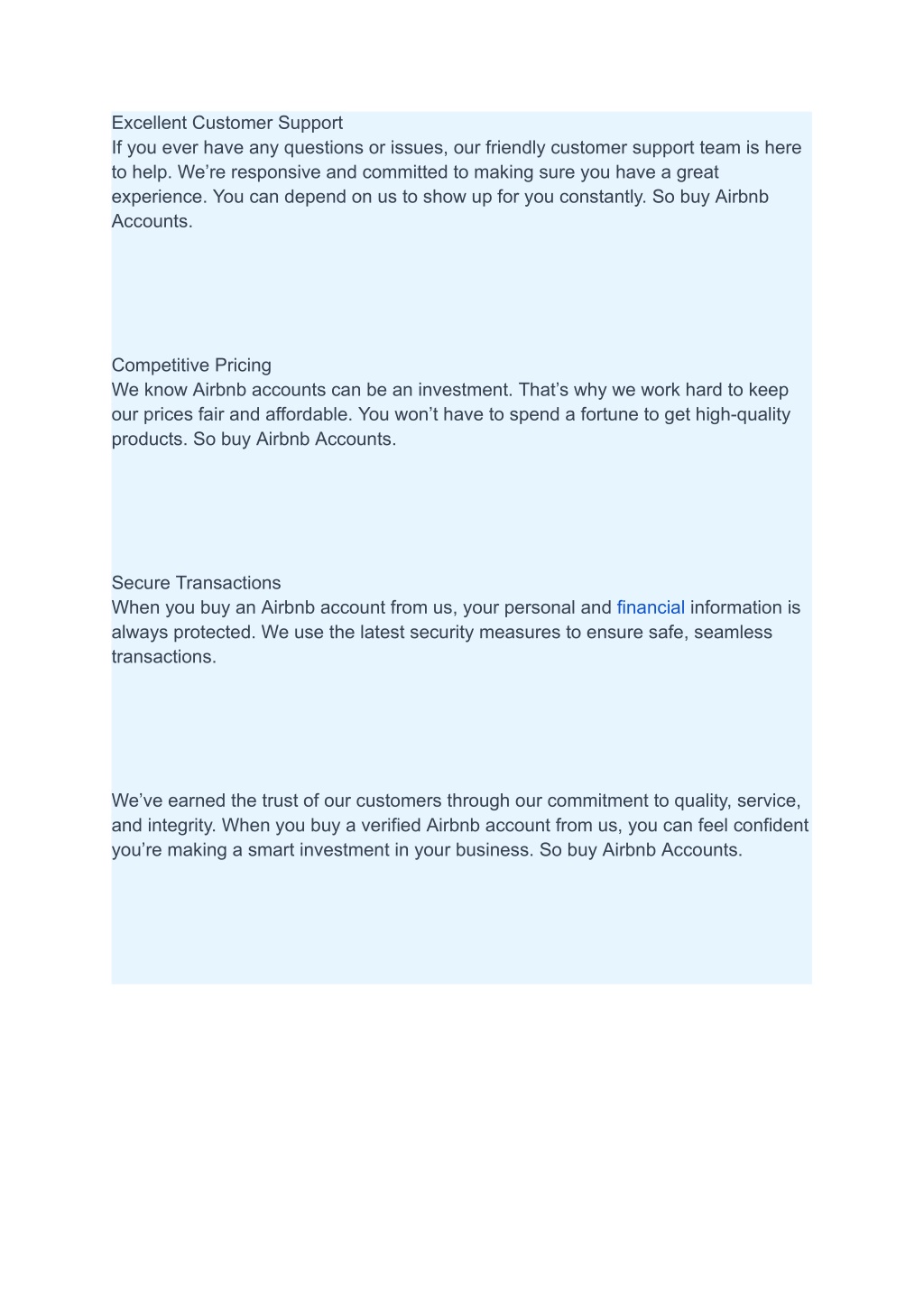 Excellent Customer Support
If you ever have any questions or issues, our friendly customer support team is here to help. We’re responsive and committed to making sure you have a great experience. You can depend on us to show up for you constantly. So buy Airbnb Accounts.

Competitive Pricing
We know Airbnb accounts can be an investment. That’s why we work hard to keep our prices fair and affordable. You won’t have to spend a fortune to get high-quality products. So buy Airbnb Accounts.

Secure Transactions
When you buy an Airbnb account from us, your personal and financial information is always protected. We use the latest security measures to ensure safe, seamless transactions.

We’ve earned the trust of our customers through our commitment to quality, service, and integrity. When you buy a verified Airbnb account from us, you can feel confident you’re making a smart investment in your business. So buy Airbnb Accounts.